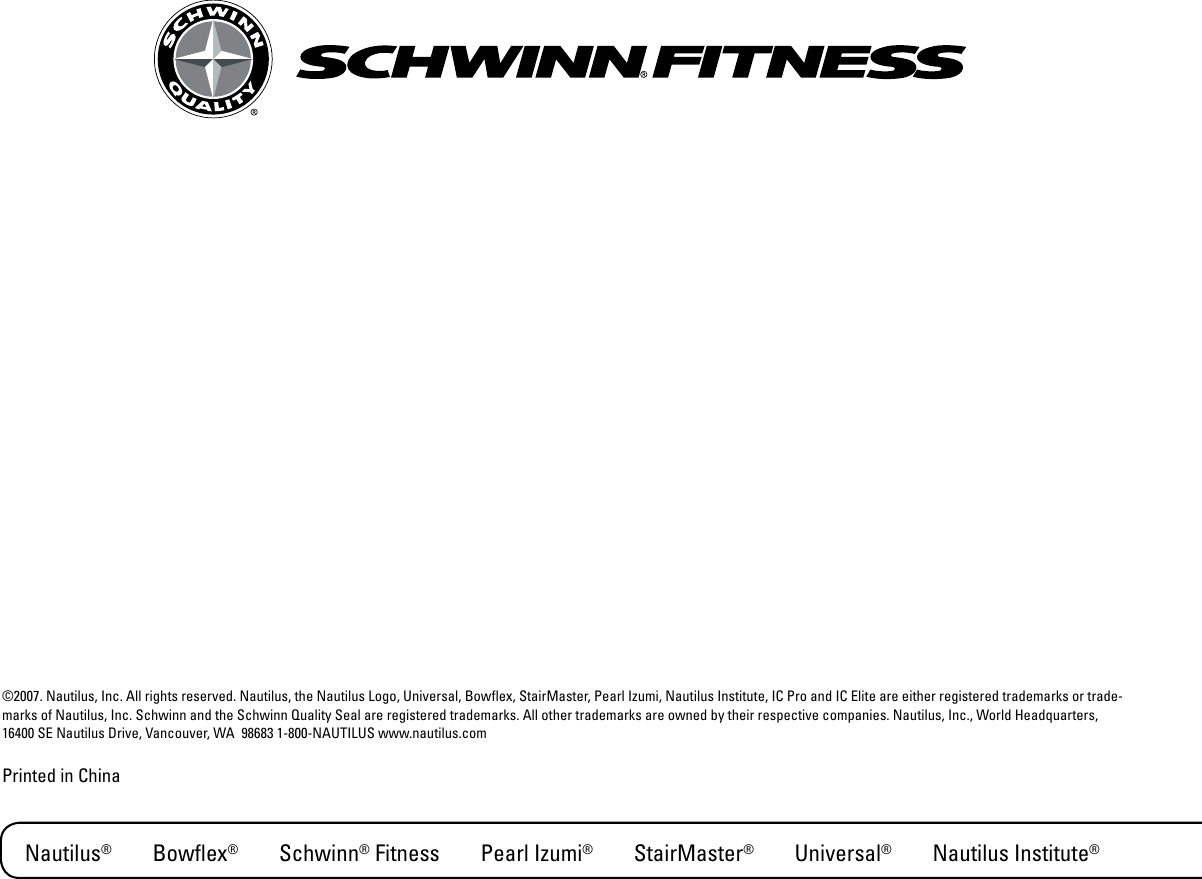 SCHWINN QUALITY ®

SCHWINN® FITNESS

©2007. Nautilus, Inc. All rights reserved. Nautilus, the Nautilus Logo, Universal, Bowflex, StairMaster, Pearl Izumi, Nautilus Institute, IC Pro and IC Elite are either registered trademarks or trademarks of Nautilus, Inc. Schwinn and the Schwinn Quality Seal are registered trademarks. All other trademarks are owned by their respective companies. Nautilus, Inc., World Headquarters, 16400 SE Nautilus Drive, Vancouver, WA 98683 1-800-NAUTILUS www.nautilus.com

Printed in China

Nautilus® Bowflex® Schwinn® Fitness Pearl Izumi® StairMaster® Universal® Nautilus Institute®